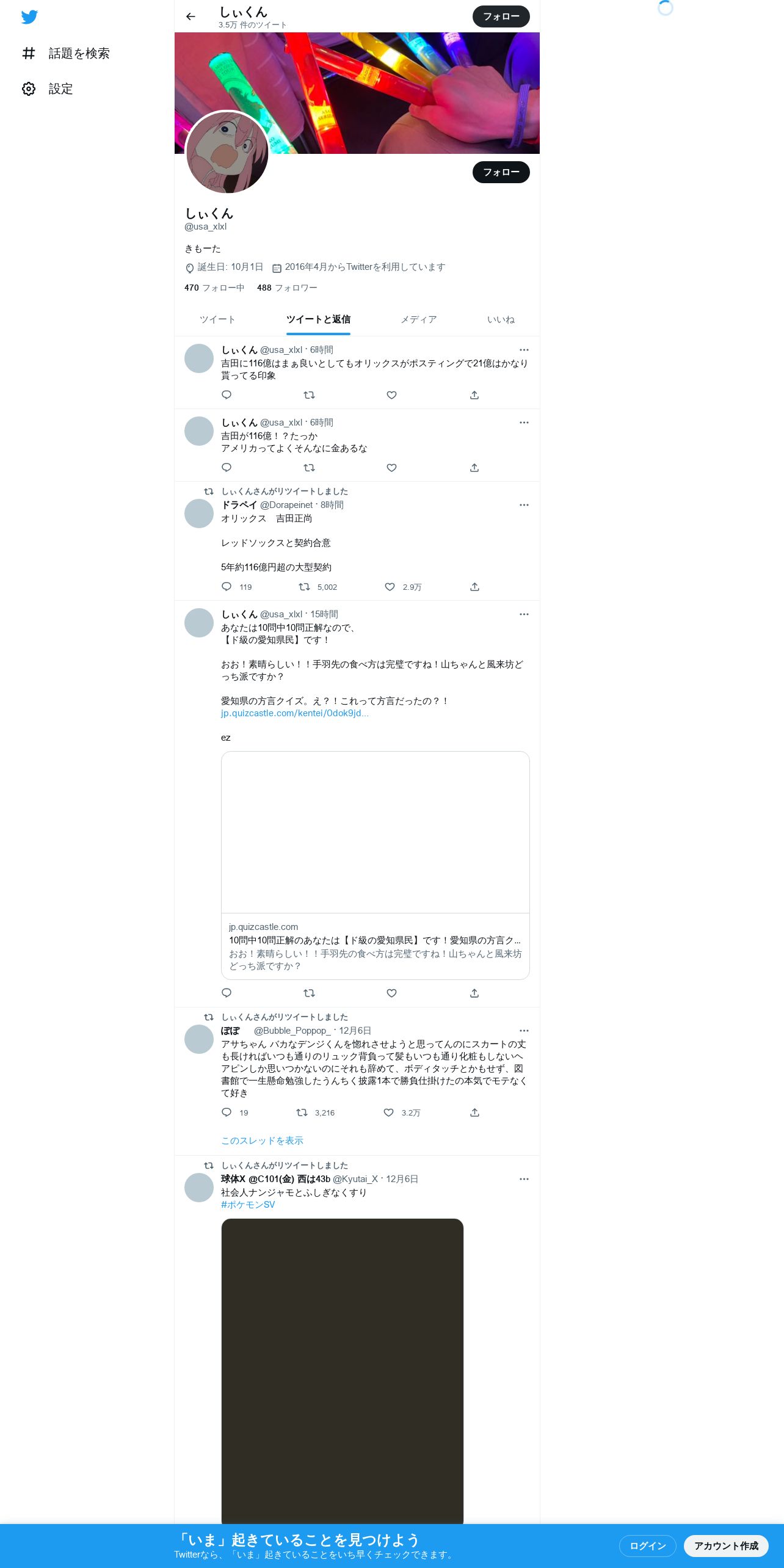 話題を検索

設定

しぃくん
3.5万 件のツイート

フォロー

フォロー

しぃくん
@usa_xlxl

きもーた

誕生日: 10月1日　2016年4月からTwitterを利用しています

470 フォロー中　488 フォロワー

ツイート　ツイートと返信　メディア　いいね

しぃくん @usa_xlxl · 6時間
吉田に116億はまぁ良いとしてもオリックスがポスティングで21億はかなり貰ってる印象

しぃくん @usa_xlxl · 6時間
吉田が116億！？たっか
アメリカってよくそんなに金あるな

しぃくんさんがリツイートしました
ドラペイ @Dorapeinet · 8時間
オリックス　吉田正尚

レッドソックスと契約合意

5年約116億円超の大型契約

119　5,002　2.9万

しぃくん @usa_xlxl · 15時間
あなたは10問中10問正解なので、
【ド級の愛知県民】です！

おお！素晴らしい！！手羽先の食べ方は完璧ですね！山ちゃんと風来坊どっち派ですか？

愛知県の方言クイズ。え？！これって方言だったの？！
jp.quizcastle.com/kentei/0dok9jd...

ez

jp.quizcastle.com
10問中10問正解のあなたは【ド級の愛知県民】です！愛知県の方言ク...
おお！素晴らしい！！手羽先の食べ方は完璧ですね！山ちゃんと風来坊どっち派ですか？

しぃくんさんがリツイートしました
ぽぽ　@Bubble_Poppop_ · 12月6日
アサちゃん バカなデンジくんを惚れさせようと思ってんのにスカートの丈も長ければいつも通りのリュック背負って髪もいつも通り化粧もしないヘアピンしか思いつかないのにそれも辞めて、ボディタッチとかもせず、図書館で一生懸命勉強したうんちく披露1本で勝負仕掛けたの本気でモテなくて好き

19　3,216　3.2万

このスレッドを表示

しぃくんさんがリツイートしました
球体X @C101(金) 西は43b @Kyutai_X · 12月6日
社会人ナンジャモとふしぎなくすり
#ポケモンSV

「いま」起きていることを見つけよう
Twitterなら、「いま」起きていることをいち早くチェックできます。

ログイン　アカウント作成